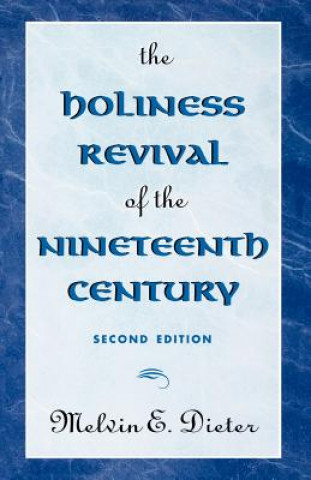 the
HOLINESS
REVIVAL
of the
NINETEENTH
CENTURY

SECOND EDITION

Melvin E. Dieter